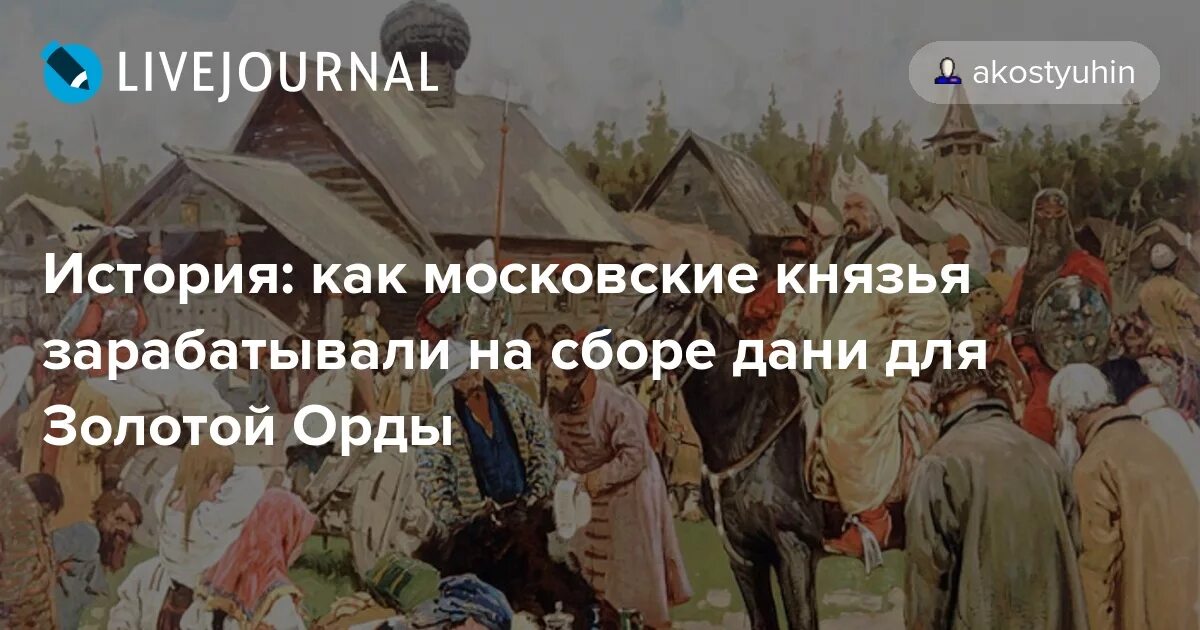 LIVEJOURNAL

akostyuhin

История: как московские князья зарабатывали на сборе дани для Золотой Орды